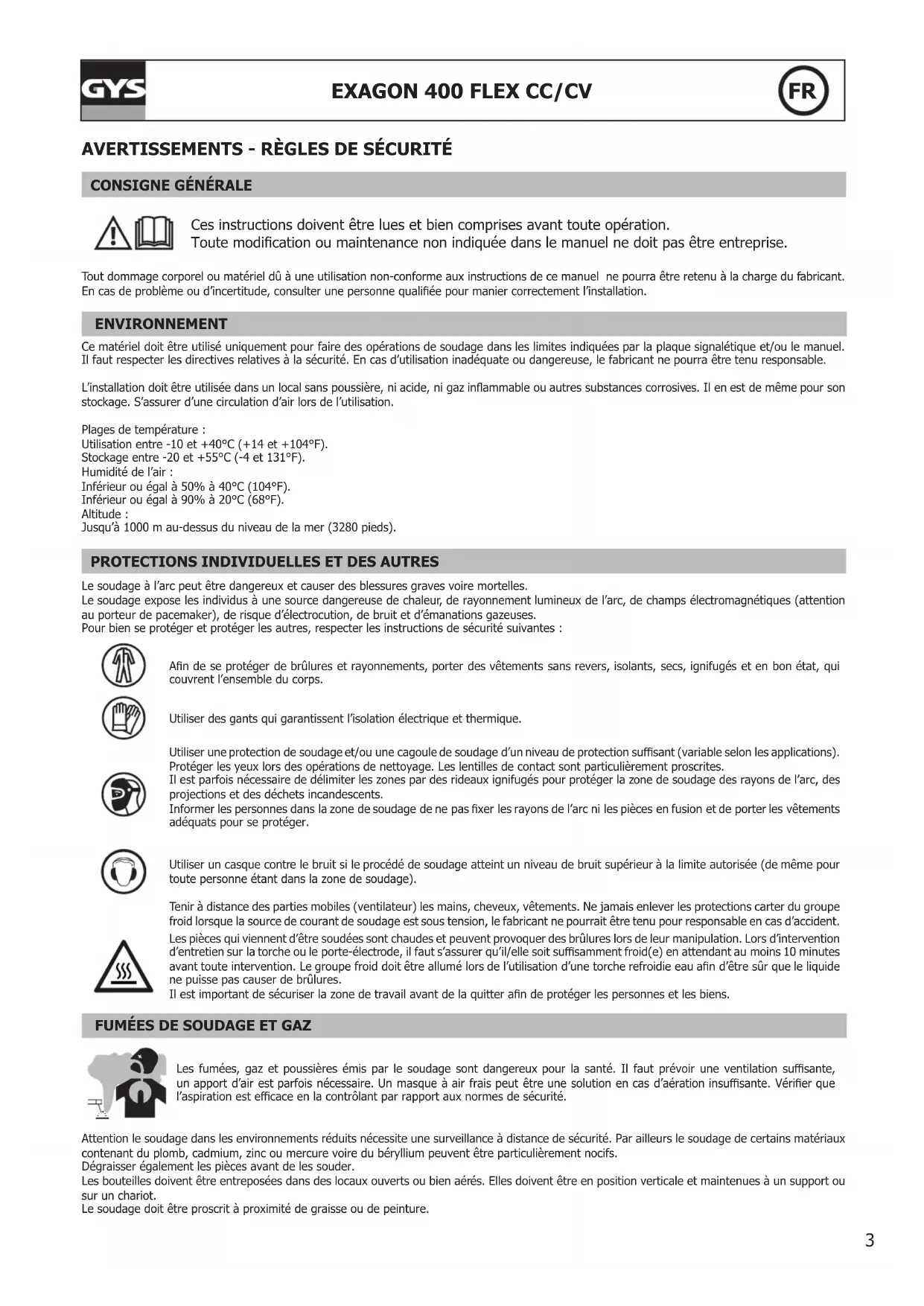 GYS

EXAGON 400 FLEX CC/CV

FR

AVERTISSEMENTS - RÈGLES DE SÉCURITÉ

CONSIGNE GÉNÉRALE

Ces instructions doivent être lues et bien comprises avant toute opération.
Toute modification ou maintenance non indiquée dans le manuel ne doit pas être entreprise.

Tout dommage corporel ou matériel dû à une utilisation non-conforme aux instructions de ce manuel ne pourra être retenu à la charge du fabricant. En cas de problème ou d'incertitude, consulter une personne qualifiée pour manier correctement l'installation.

ENVIRONNEMENT

Ce matériel doit être utilisé uniquement pour faire des opérations de soudage dans les limites indiquées par la plaque signalétique et/ou le manuel. Il faut respecter les directives relatives à la sécurité. En cas d'utilisation inadéquate ou dangereuse, le fabricant ne pourra être tenu responsable.

L'installation doit être utilisée dans un local sans poussière, ni acide, ni gaz inflammable ou autres substances corrosives. Il en est de même pour son stockage. S'assurer d'une circulation d'air lors de l'utilisation.

Plages de température :
Utilisation entre -10 et +40°C (+14 et +104°F).
Stockage entre -20 et +55°C (-4 et 131°F).
Humidité de l'air :
Inférieur ou égal à 50% à 40°C (104°F).
Inférieur ou égal à 90% à 20°C (68°F).
Altitude :
Jusqu'à 1000 m au-dessus du niveau de la mer (3280 pieds).

PROTECTIONS INDIVIDUELLES ET DES AUTRES

Le soudage à l'arc peut être dangereux et causer des blessures graves voire mortelles.
Le soudage expose les individus à une source dangereuse de chaleur, de rayonnement lumineux de l'arc, de champs électromagnétiques (attention au porteur de pacemaker), de risque d'électrocution, de bruit et d'émanations gazeuses.
Pour bien se protéger et protéger les autres, respecter les instructions de sécurité suivantes :

Afin de se protéger de brûlures et rayonnements, porter des vêtements sans revers, isolants, secs, ignifugés et en bon état, qui couvrent l'ensemble du corps.

Utiliser des gants qui garantissent l'isolation électrique et thermique.

Utiliser une protection de soudage et/ou une cagoule de soudage d'un niveau de protection suffisant (variable selon les applications). Protéger les yeux lors des opérations de nettoyage. Les lentilles de contact sont particulièrement proscrites.
Il est parfois nécessaire de délimiter les zones par des rideaux ignifugés pour protéger la zone de soudage des rayons de l'arc, des projections et des déchets incandescents.
Informer les personnes dans la zone de soudage de ne pas fixer les rayons de l'arc ni les pièces en fusion et de porter les vêtements adéquats pour se protéger.

Utiliser un casque contre le bruit si le procédé de soudage atteint un niveau de bruit supérieur à la limite autorisée (de même pour toute personne étant dans la zone de soudage).

Tenir à distance des parties mobiles (ventilateur) les mains, cheveux, vêtements. Ne jamais enlever les protections carter du groupe froid lorsque la source de courant de soudage est sous tension, le fabricant ne pourrait être tenu pour responsable en cas d'accident.
Les pièces qui viennent d'être soudées sont chaudes et peuvent provoquer des brûlures lors de leur manipulation. Lors d'intervention d'entretien sur la torche ou le porte-électrode, il faut s'assurer qu'il/elle soit suffisamment froid(e) en attendant au moins 10 minutes avant toute intervention. Le groupe froid doit être allumé lors de l'utilisation d'une torche refroidie eau afin d'être sûr que le liquide ne puisse pas causer de brûlures.
Il est important de sécuriser la zone de travail avant de la quitter afin de protéger les personnes et les biens.

FUMÉES DE SOUDAGE ET GAZ

Les fumées, gaz et poussières émis par le soudage sont dangereux pour la santé. Il faut prévoir une ventilation suffisante, un apport d'air est parfois nécessaire. Un masque à air frais peut être une solution en cas d'aération insuffisante. Vérifier que l'aspiration est efficace en la contrôlant par rapport aux normes de sécurité.

Attention le soudage dans les environnements réduits nécessite une surveillance à distance de sécurité. Par ailleurs le soudage de certains matériaux contenant du plomb, cadmium, zinc ou mercure voire du béryllium peuvent être particulièrement nocifs.
Dégraisser également les pièces avant de les souder.
Les bouteilles doivent être entreposées dans des locaux ouverts ou bien aérés. Elles doivent être en position verticale et maintenues à un support ou sur un chariot.
Le soudage doit être proscrit à proximité de graisse ou de peinture.

3